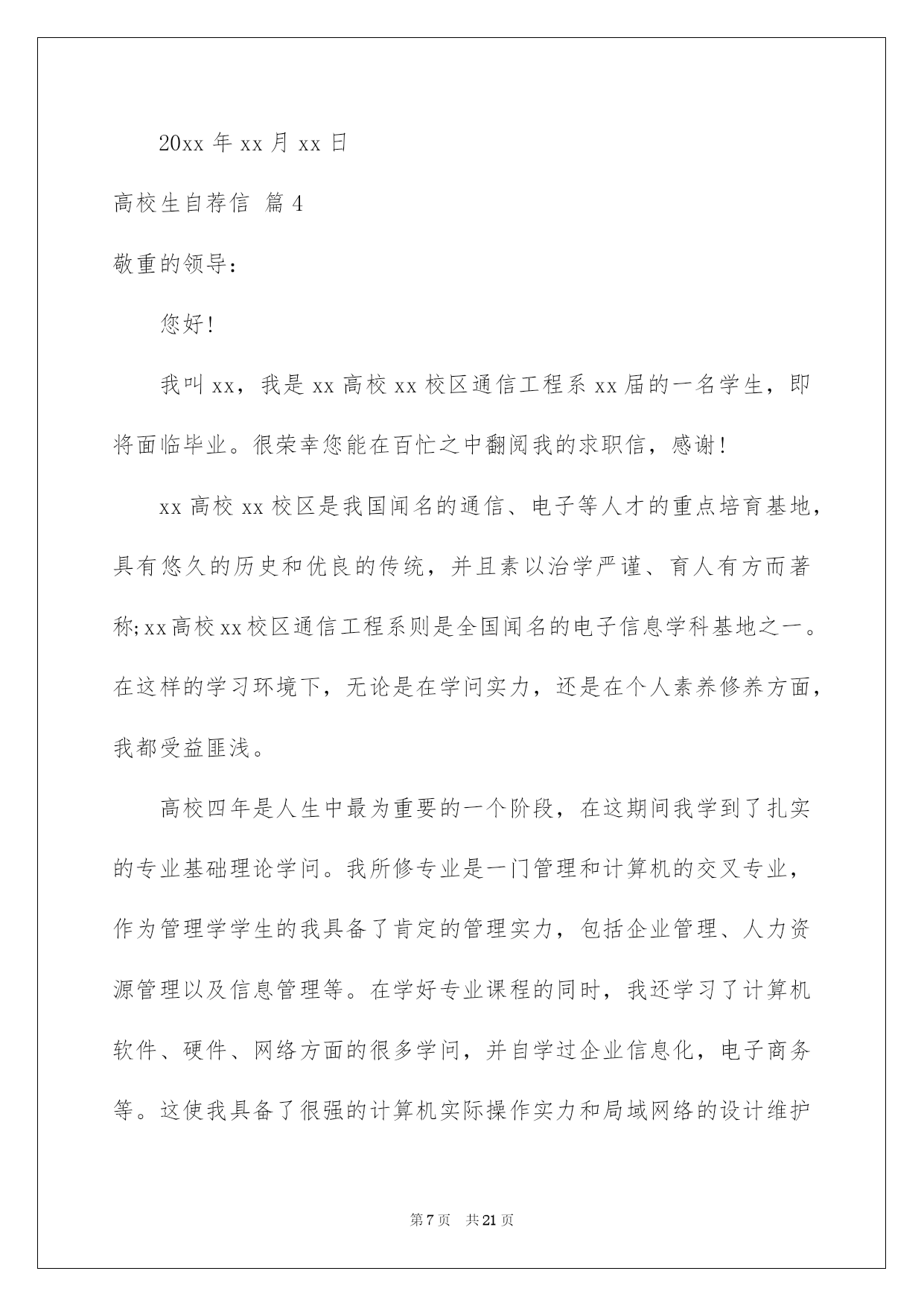 20xx 年 xx 月 xx 日

高校生自荐信 篇 4

敬重的领导：

您好!

我叫 xx，我是 xx 高校 xx 校区通信工程系 xx 届的一名学生，即将面临毕业。很荣幸您能在百忙之中翻阅我的求职信，感谢!

xx 高校 xx 校区是我国闻名的通信、电子等人才的重点培育基地，具有悠久的历史和优良的传统，并且素以治学严谨、育人有方而著称;xx 高校 xx 校区通信工程系则是全国闻名的电子信息学科基地之一。在这样的学习环境下，无论是在学问实力，还是在个人素养修养方面，我都受益匪浅。

高校四年是人生中最为重要的一个阶段，在这期间我学到了扎实的专业基础理论学问。我所修专业是一门管理和计算机的交叉专业，作为管理学学生的我具备了肯定的管理实力，包括企业管理、人力资源管理以及信息管理等。在学好专业课程的同时，我还学习了计算机软件、硬件、网络方面的很多学问，并自学过企业信息化，电子商务等。这使我具备了很强的计算机实际操作实力和局域网络的设计维护

第 7 页 共 21 页